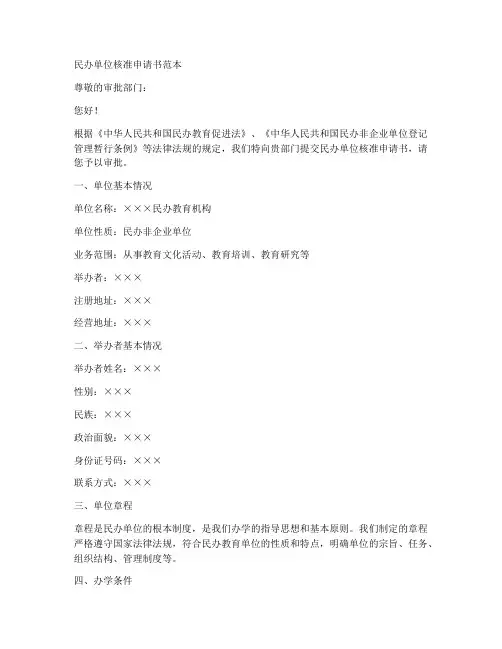 民办单位核准申请书范本

尊敬的审批部门：

您好！

根据《中华人民共和国民办教育促进法》、《中华人民共和国民办非企业单位登记管理暂行条例》等法律法规的规定，我们特向贵部门提交民办单位核准申请书，请您予以审批。

一、单位基本情况

单位名称：×××民办教育机构

单位性质：民办非企业单位

业务范围：从事教育文化活动、教育培训、教育研究等

举办者：×××

注册地址：×××

经营地址：×××

二、举办者基本情况

举办者姓名：×××

性别：×××

民族：×××

政治面貌：×××

身份证号码：×××

联系方式：×××

三、单位章程

章程是民办单位的根本制度，是我们办学的指导思想和基本原则。我们制定的章程严格遵守国家法律法规，符合民办教育单位的性质和特点，明确单位的宗旨、任务、组织结构、管理制度等。

四、办学条件